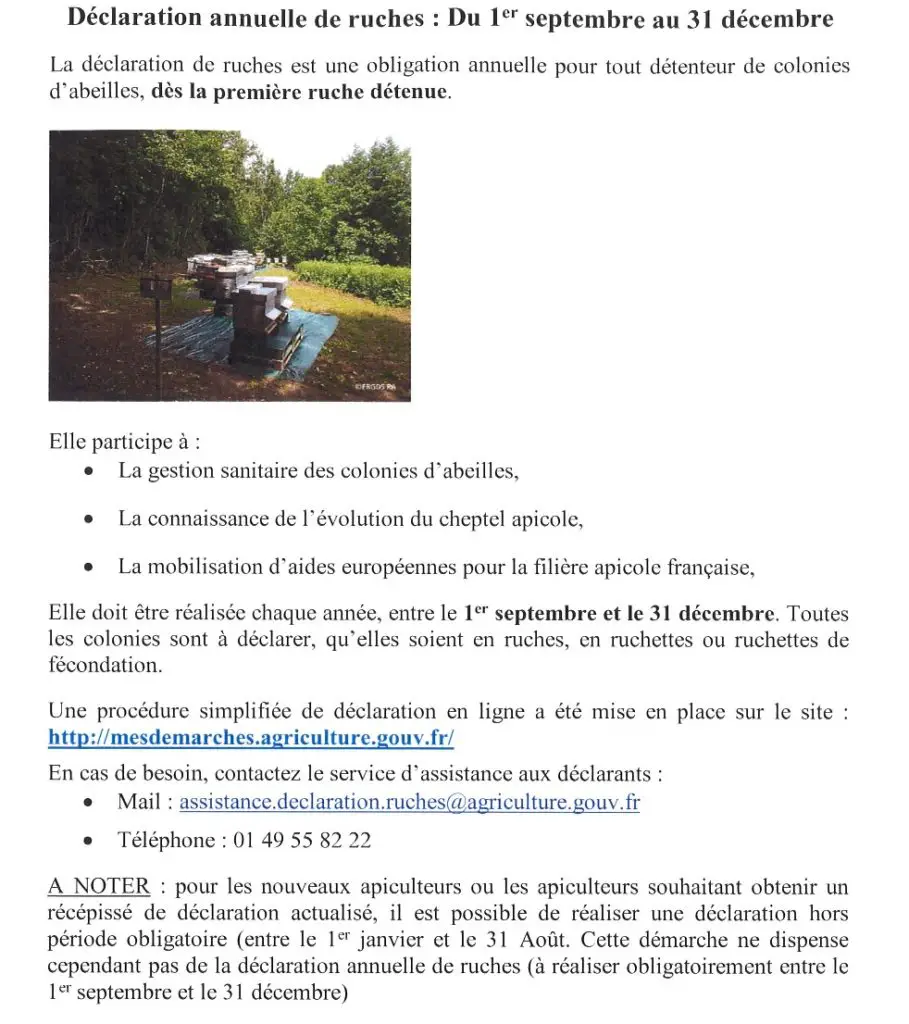 Déclaration annuelle de ruches : Du 1$^{er}$ septembre au 31 décembre

La déclaration de ruches est une obligation annuelle pour tout détenteur de colonies d'abeilles, dès la première ruche détenue.

©FRGDS RA

Elle participe à :
• La gestion sanitaire des colonies d'abeilles,
• La connaissance de l'évolution du cheptel apicole,
• La mobilisation d'aides européennes pour la filière apicole française,

Elle doit être réalisée chaque année, entre le 1$^{er}$ septembre et le 31 décembre. Toutes les colonies sont à déclarer, qu'elles soient en ruches, en ruchettes ou ruchettes de fécondation.

Une procédure simplifiée de déclaration en ligne a été mise en place sur le site : http://mesdemarches.agriculture.gouv.fr/

En cas de besoin, contactez le service d'assistance aux déclarants :
• Mail : assistance.declaration.ruches@agriculture.gouv.fr
• Téléphone : 01 49 55 82 22

A NOTER : pour les nouveaux apiculteurs ou les apiculteurs souhaitant obtenir un récépissé de déclaration actualisé, il est possible de réaliser une déclaration hors période obligatoire (entre le 1$^{er}$ janvier et le 31 Août. Cette démarche ne dispense cependant pas de la déclaration annuelle de ruches (à réaliser obligatoirement entre le 1$^{er}$ septembre et le 31 décembre)